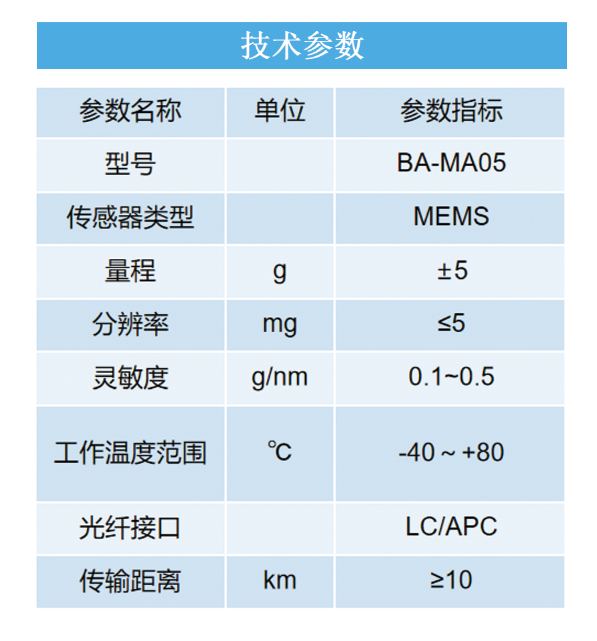 技术参数

| 参数名称 | 单位 | 参数指标 |
|---|---|---|
| 型号 | | BA-MA05 |
| 传感器类型 | | MEMS |
| 量程 | g | ±5 |
| 分辨率 | mg | ≤5 |
| 灵敏度 | g/nm | 0.1~0.5 |
| 工作温度范围 | ℃ | -40 ~ +80 |
| 光纤接口 | | LC/APC |
| 传输距离 | km | ≥10 |